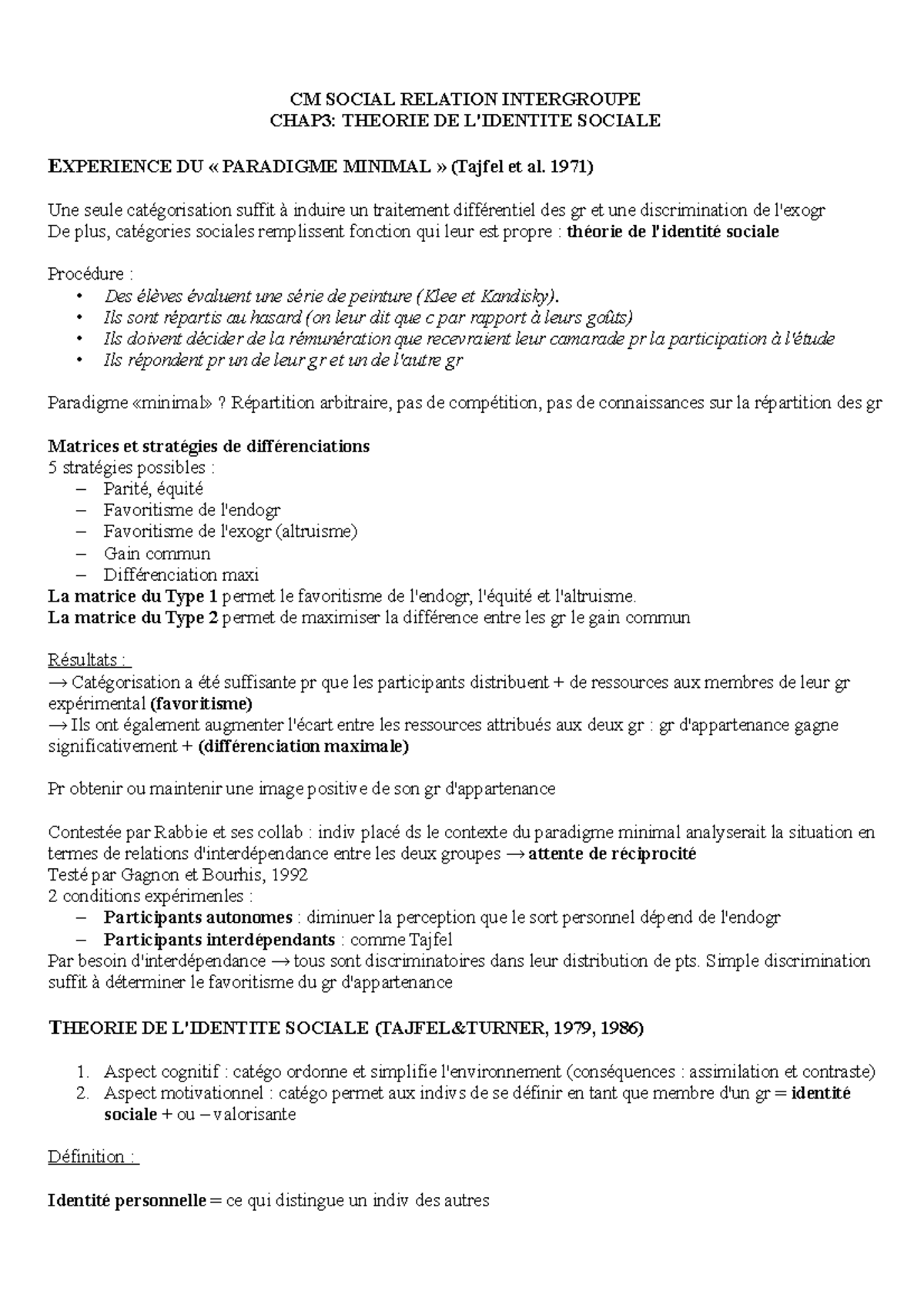 CM SOCIAL RELATION INTERGROUPE
CHAP3: THEORIE DE L'IDENTITE SOCIALE

EXPERIENCE DU « PARADIGME MINIMAL » (Tajfel et al. 1971)

Une seule catégorisation suffit à induire un traitement différentiel des gr et une discrimination de l'exogr
De plus, catégories sociales remplissent fonction qui leur est propre : théorie de l'identité sociale

Procédure :
• Des élèves évaluent une série de peinture (Klee et Kandisky).
• Ils sont répartis au hasard (on leur dit que c par rapport à leurs goûts)
• Ils doivent décider de la rémunération que recevraient leur camarade pr la participation à l'étude
• Ils répondent pr un de leur gr et un de l'autre gr

Paradigme «minimal» ? Répartition arbitraire, pas de compétition, pas de connaissances sur la répartition des gr

Matrices et stratégies de différenciations
5 stratégies possibles :
– Parité, équité
– Favoritisme de l'endogr
– Favoritisme de l'exogr (altruisme)
– Gain commun
– Différenciation maxi
La matrice du Type 1 permet le favoritisme de l'endogr, l'équité et l'altruisme.
La matrice du Type 2 permet de maximiser la différence entre les gr le gain commun

Résultats :
→ Catégorisation a été suffisante pr que les participants distribuent + de ressources aux membres de leur gr expérimental (favoritisme)
→ Ils ont également augmenter l'écart entre les ressources attribués aux deux gr : gr d'appartenance gagne significativement + (différenciation maximale)

Pr obtenir ou maintenir une image positive de son gr d'appartenance

Contestée par Rabbie et ses collab : indiv placé ds le contexte du paradigme minimal analyserait la situation en termes de relations d'interdépendance entre les deux groupes → attente de réciprocité
Testé par Gagnon et Bourhis, 1992
2 conditions expérimenles :
– Participants autonomes : diminuer la perception que le sort personnel dépend de l'endogr
– Participants interdépendants : comme Tajfel
Par besoin d'interdépendance → tous sont discriminatoires dans leur distribution de pts. Simple discrimination suffit à déterminer le favoritisme du gr d'appartenance

THEORIE DE L'IDENTITE SOCIALE (TAJFEL&TURNER, 1979, 1986)

1. Aspect cognitif : catégo ordonne et simplifie l'environnement (conséquences : assimilation et contraste)
2. Aspect motivationnel : catégo permet aux indivs de se définir en tant que membre d'un gr = identité sociale + ou – valorisante

Définition :

Identité personnelle = ce qui distingue un indiv des autres